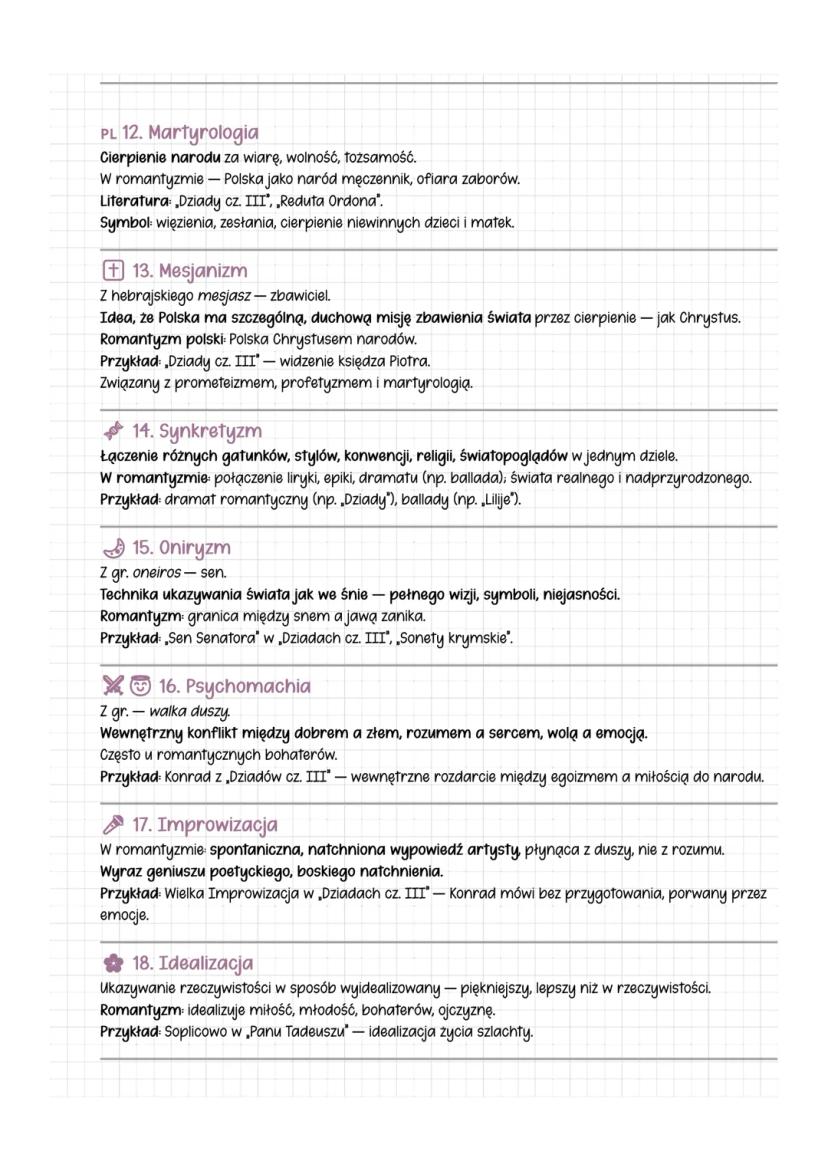 PL 12. Martyrologia
Cierpienie narodu za wiarę, wolność, tożsamość.
W romantyzmie — Polska jako naród męczennik, ofiara zaborów.
Literatura: „Dziady cz. III", „Reduta Ordona".
Symbol: więzienia, zesłania, cierpienie niewinnych dzieci i matek.

13. Mesjanizm
Z hebrajskiego mesjasz — zbawiciel.
Idea, że Polska ma szczególną, duchową misję zbawienia świata przez cierpienie — jak Chrystus.
Romantyzm polski: Polska Chrystusem narodów.
Przykład: „Dziady cz. III" — widzenie księdza Piotra.
Związany z prometeizmem, profetyzmem i martyrologią.

14. Synkretyzm
Łączenie różnych gatunków, stylów, konwencji, religii, światopoglądów w jednym dziele.
W romantyzmie: połączenie liryki, epiki, dramatu (np. ballada); świata realnego i nadprzyrodzonego.
Przykład: dramat romantyczny (np. „Dziady"), ballady (np. „Lilije").

15. Oniryzm
Z gr. oneiros — sen.
Technika ukazywania świata jak we śnie — pełnego wizji, symboli, niejasności.
Romantyzm: granica między snem a jawą zanika.
Przykład: „Sen Senatora" w „Dziadach cz. III", „Sonety krymskie".

16. Psychomachia
Z gr. — walka duszy.
Wewnętrzny konflikt między dobrem a złem, rozumem a sercem, wolą a emocją.
Często u romantycznych bohaterów.
Przykład: Konrad z „Dziadów cz. III" — wewnętrzne rozdarcie między egoizmem a miłością do narodu.

17. Improwizacja
W romantyzmie: spontaniczna, natchniona wypowiedź artysty, płynąca z duszy, nie z rozumu.
Wyraz geniuszu poetyckiego, boskiego natchnienia.
Przykład: Wielka Improwizacja w „Dziadach cz. III" — Konrad mówi bez przygotowania, porwany przez emocje.

18. Idealizacja
Ukazywanie rzeczywistości w sposób wyidealizowany — piękniejszy, lepszy niż w rzeczywistości.
Romantyzm: idealizuje miłość, młodość, bohaterów, ojczyznę.
Przykład: Soplicowo w „Panu Tadeuszu" — idealizacja życia szlachty.